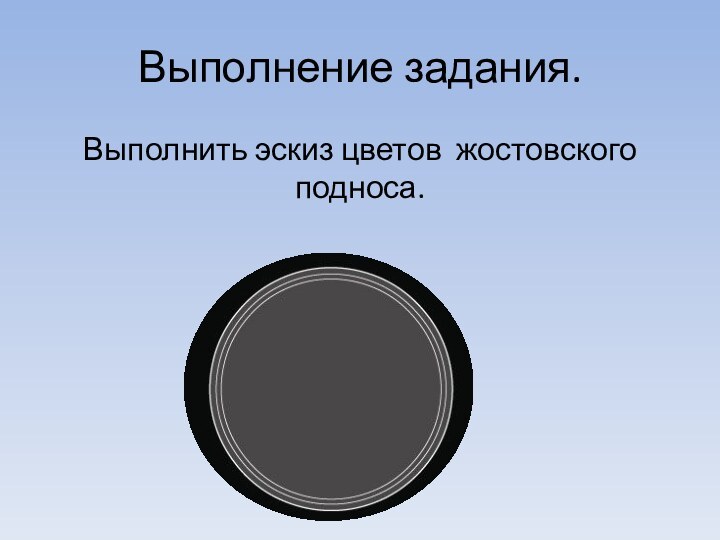 Выполнение задания.

Выполнить эскиз цветов жостовского подноса.